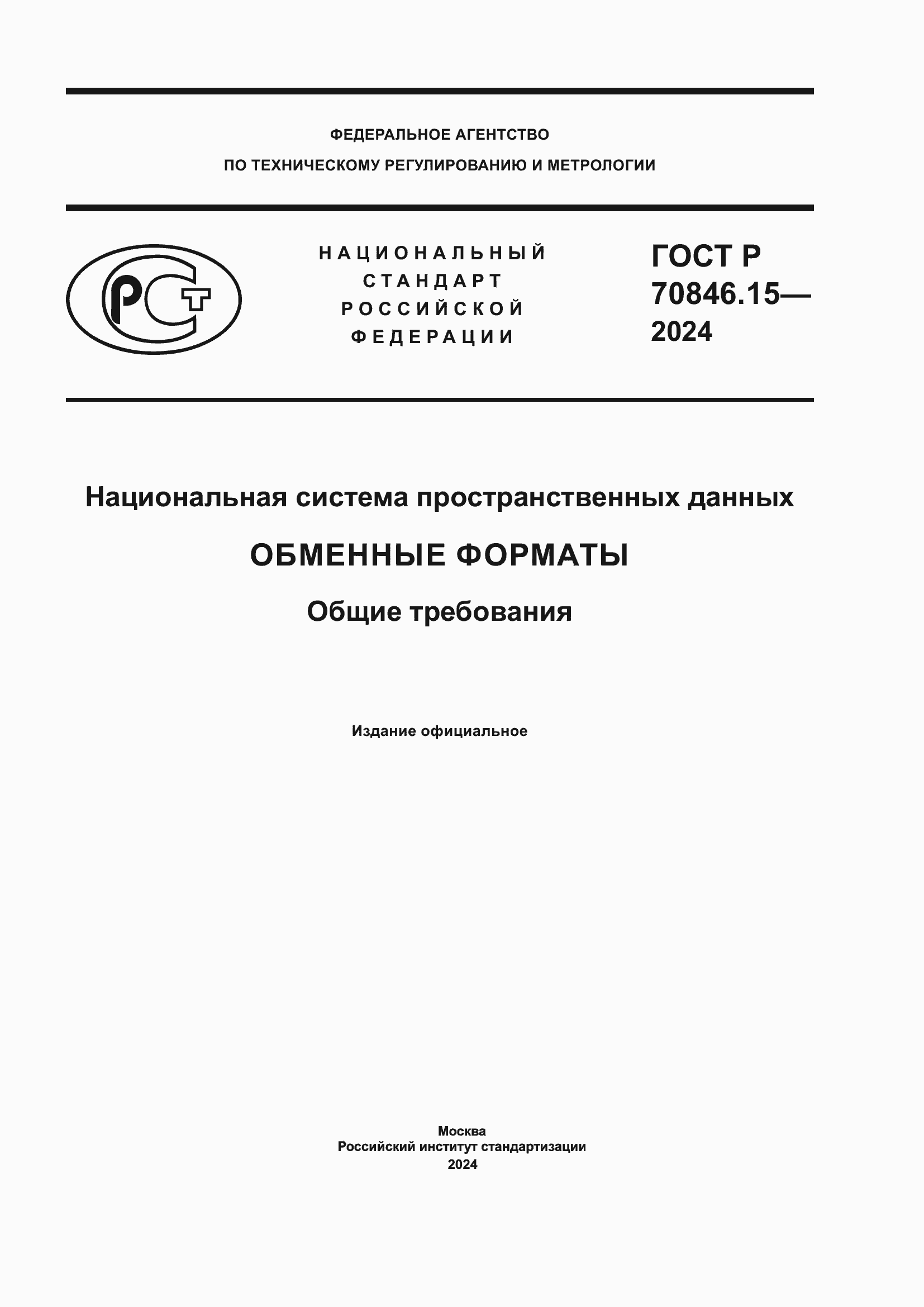 ФЕДЕРАЛЬНОЕ АГЕНТСТВО
ПО ТЕХНИЧЕСКОМУ РЕГУЛИРОВАНИЮ И МЕТРОЛОГИИ

РСТ

НАЦИОНАЛЬНЫЙ
СТАНДАРТ
РОССИЙСКОЙ
ФЕДЕРАЦИИ

ГОСТ Р
70846.15—
2024

Национальная система пространственных данных

ОБМЕННЫЕ ФОРМАТЫ

Общие требования

Издание официальное

Москва
Российский институт стандартизации
2024